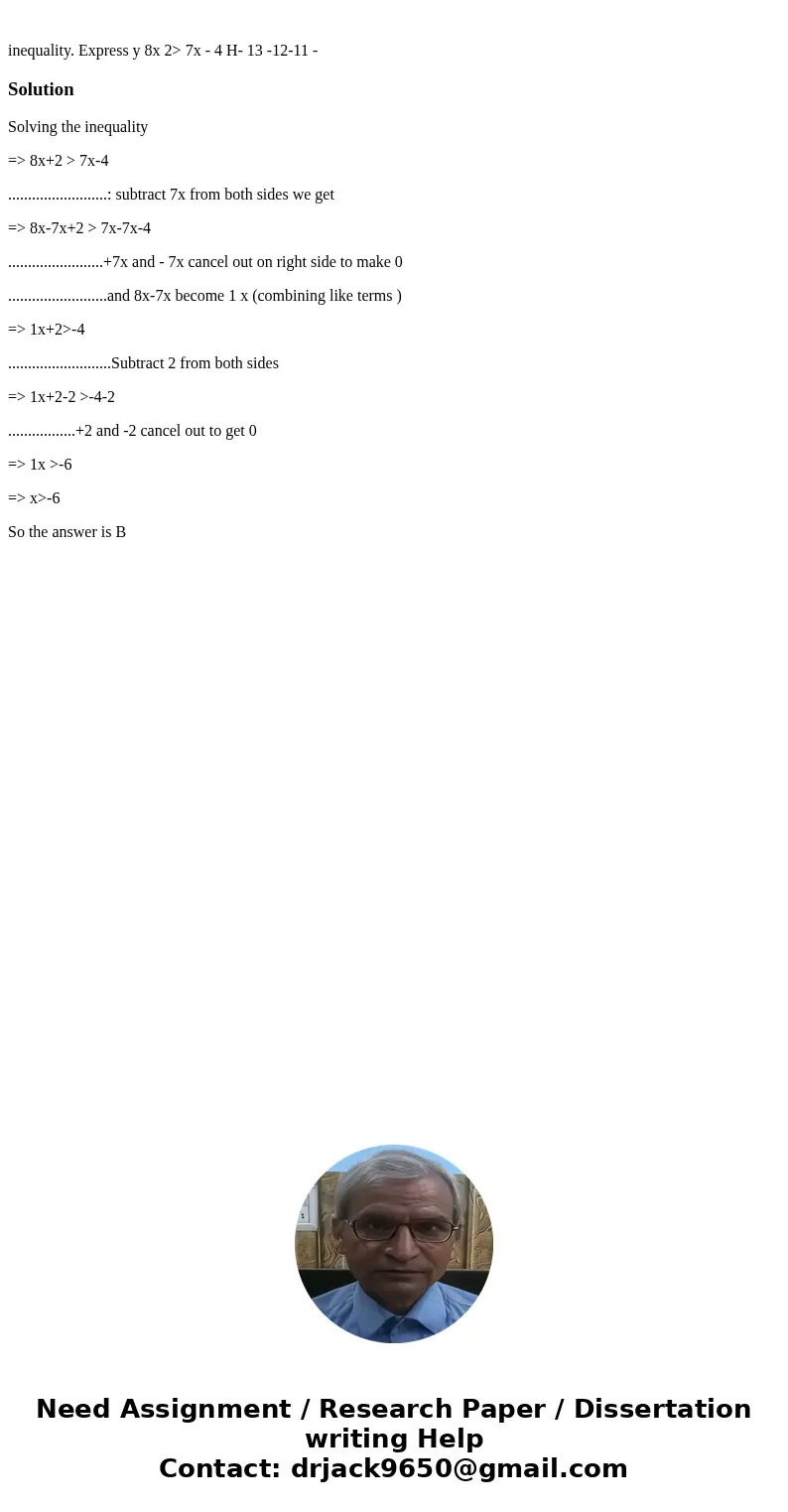 inequality. Express y 8x 2> 7x - 4 H- 13 -12-11 -

Solution

Solving the inequality

=> 8x+2 > 7x-4

.........................: subtract 7x from both sides we get

=> 8x-7x+2 > 7x-7x-4

........................+7x and - 7x cancel out on right side to make 0

.........................and 8x-7x become 1 x (combining like terms )

=> 1x+2>-4

..........................Subtract 2 from both sides

=> 1x+2-2 >-4-2

.................+2 and -2 cancel out to get 0

=> 1x >-6

=> x>-6

So the answer is B

Need Assignment / Research Paper / Dissertation writing Help
Contact: drjack9650@gmail.com